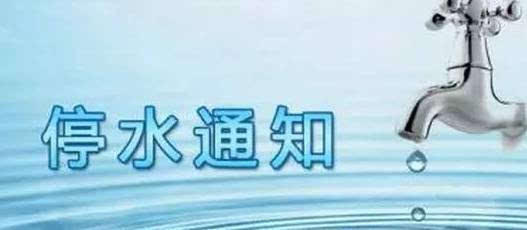 停水通知